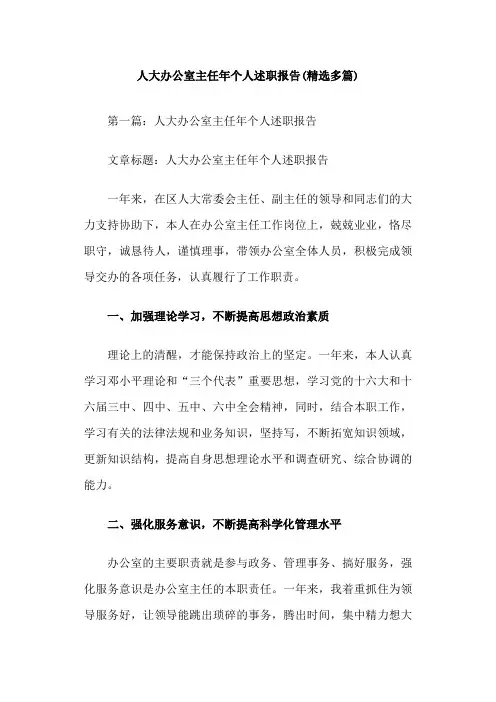 人大办公室主任年个人述职报告(精选多篇)

第一篇：人大办公室主任年个人述职报告

文章标题：人大办公室主任年个人述职报告

一年来，在区人大常委会主任、副主任的领导和同志们的大力支持协助下，本人在办公室主任工作岗位上，兢兢业业，恪尽职守，诚恳待人，谨慎理事，带领办公室全体人员，积极完成领导交办的各项任务，认真履行了工作职责。

一、加强理论学习，不断提高思想政治素质

理论上的清醒，才能保持政治上的坚定。一年来，本人认真学习邓小平理论和“三个代表”重要思想，学习党的十六大和十六届三中、四中、五中、六中全会精神，同时，结合本职工作，学习有关的法律法规和业务知识，坚持写，不断拓宽知识领域，更新知识结构，提高自身思想理论水平和调查研究、综合协调的能力。

二、强化服务意识，不断提高科学化管理水平

办公室的主要职责就是参与政务、管理事务、搞好服务，强化服务意识是办公室主任的本职责任。一年来，我着重抓住为领导服务好，让领导能跳出琐碎的事务，腾出时间，集中精力想大